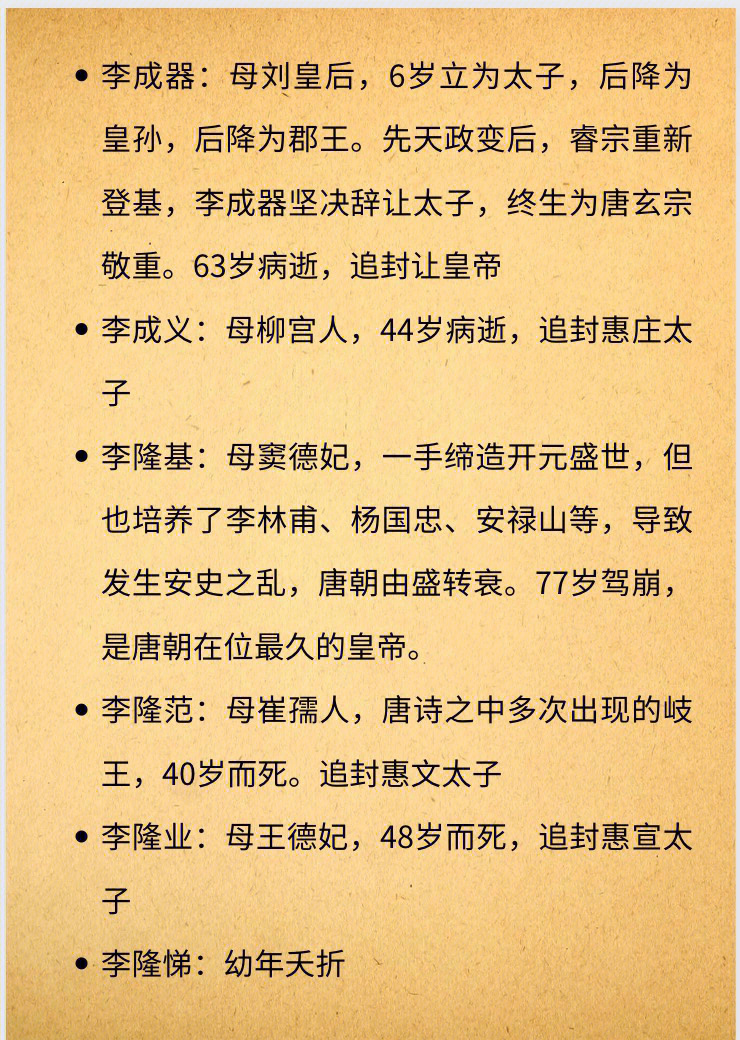 • 李成器：母刘皇后，6岁立为太子，后降为皇孙，后降为郡王。先天政变后，睿宗重新登基，李成器坚决辞让太子，终生为唐玄宗敬重。63岁病逝，追封让皇帝

• 李成义：母柳宫人，44岁病逝，追封惠庄太子

• 李隆基：母窦德妃，一手缔造开元盛世，但也培养了李林甫、杨国忠、安禄山等，导致发生安史之乱，唐朝由盛转衰。77岁驾崩，是唐朝在位最久的皇帝。

• 李隆范：母崔孺人，唐诗之中多次出现的岐王，40岁而死。追封惠文太子

• 李隆业：母王德妃，48岁而死，追封惠宣太子

• 李隆悌：幼年夭折